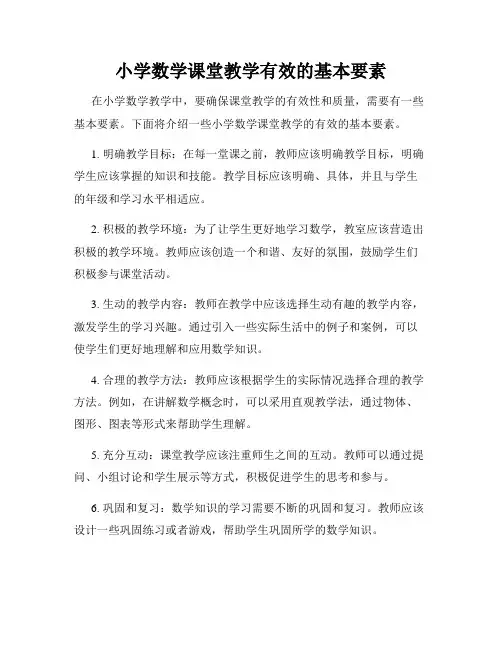 小学数学课堂教学有效的基本要素

在小学数学教学中，要确保课堂教学的有效性和质量，需要有一些基本要素。下面将介绍一些小学数学课堂教学的有效的基本要素。

1. 明确教学目标：在每一堂课之前，教师应该明确教学目标，明确学生应该掌握的知识和技能。教学目标应该明确、具体，并且与学生的年级和学习水平相适应。

2. 积极的教学环境：为了让学生更好地学习数学，教室应该营造出积极的教学环境。教师应该创造一个和谐、友好的氛围，鼓励学生们积极参与课堂活动。

3. 生动的教学内容：教师在教学中应该选择生动有趣的教学内容，激发学生的学习兴趣。通过引入一些实际生活中的例子和案例，可以使学生们更好地理解和应用数学知识。

4. 合理的教学方法：教师应该根据学生的实际情况选择合理的教学方法。例如，在讲解数学概念时，可以采用直观教学法，通过物体、图形、图表等形式来帮助学生理解。

5. 充分互动：课堂教学应该注重师生之间的互动。教师可以通过提问、小组讨论和学生展示等方式，积极促进学生的思考和参与。

6. 巩固和复习：数学知识的学习需要不断的巩固和复习。教师应该设计一些巩固练习或者游戏，帮助学生巩固所学的数学知识。